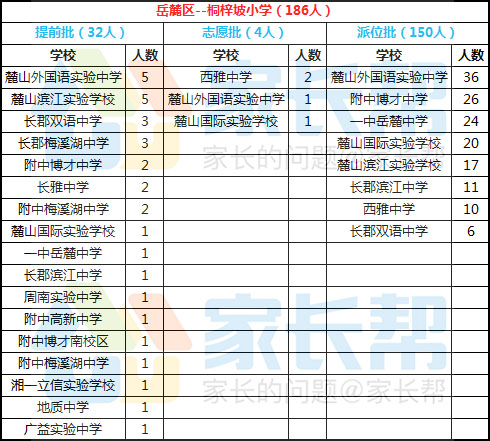 岳麓区--桐梓坡小学（186人）

| 提前批（32人） | | 志愿批（4人） | | 派位批（150人） | |
|---|---|---|---|---|---|
| 学校 | 人数 | 学校 | 人数 | 学校 | 人数 |
| 麓山外国语实验中学 | 5 | 西雅中学 | 2 | 麓山外国语实验中学 | 36 |
| 麓山滨江实验学校 | 5 | 麓山外国语实验中学 | 1 | 附中博才中学 | 26 |
| 长郡双语中学 | 3 | 麓山国际实验学校 | 1 | 一中岳麓中学 | 24 |
| 长郡梅溪湖中学 | 3 | | | 麓山国际实验学校 | 20 |
| 附中博才中学 | 2 | | | 麓山滨江实验学校 | 17 |
| 长雅中学 | 2 | | | 长郡滨江中学 | 11 |
| 附中梅溪湖中学 | 2 | | | 西雅中学 | 10 |
| 麓山国际实验学校 | 1 | | | 长郡双语中学 | 6 |
| 一中岳麓中学 | 1 | | | | |
| 长郡滨江中学 | 1 | | | | |
| 周南实验中学 | 1 | | | | |
| 附中高新中学 | 1 | | | | |
| 附中博才南校区 | 1 | | | | |
| 附中梅溪湖中学 | 1 | | | | |
| 湘一立信实验学校 | 1 | | | | |
| 地质中学 | 1 | | | | |
| 广益实验中学 | 1 | | | | |

家长帮
家长的问题@家长帮
家长帮
家长的问题@家长帮